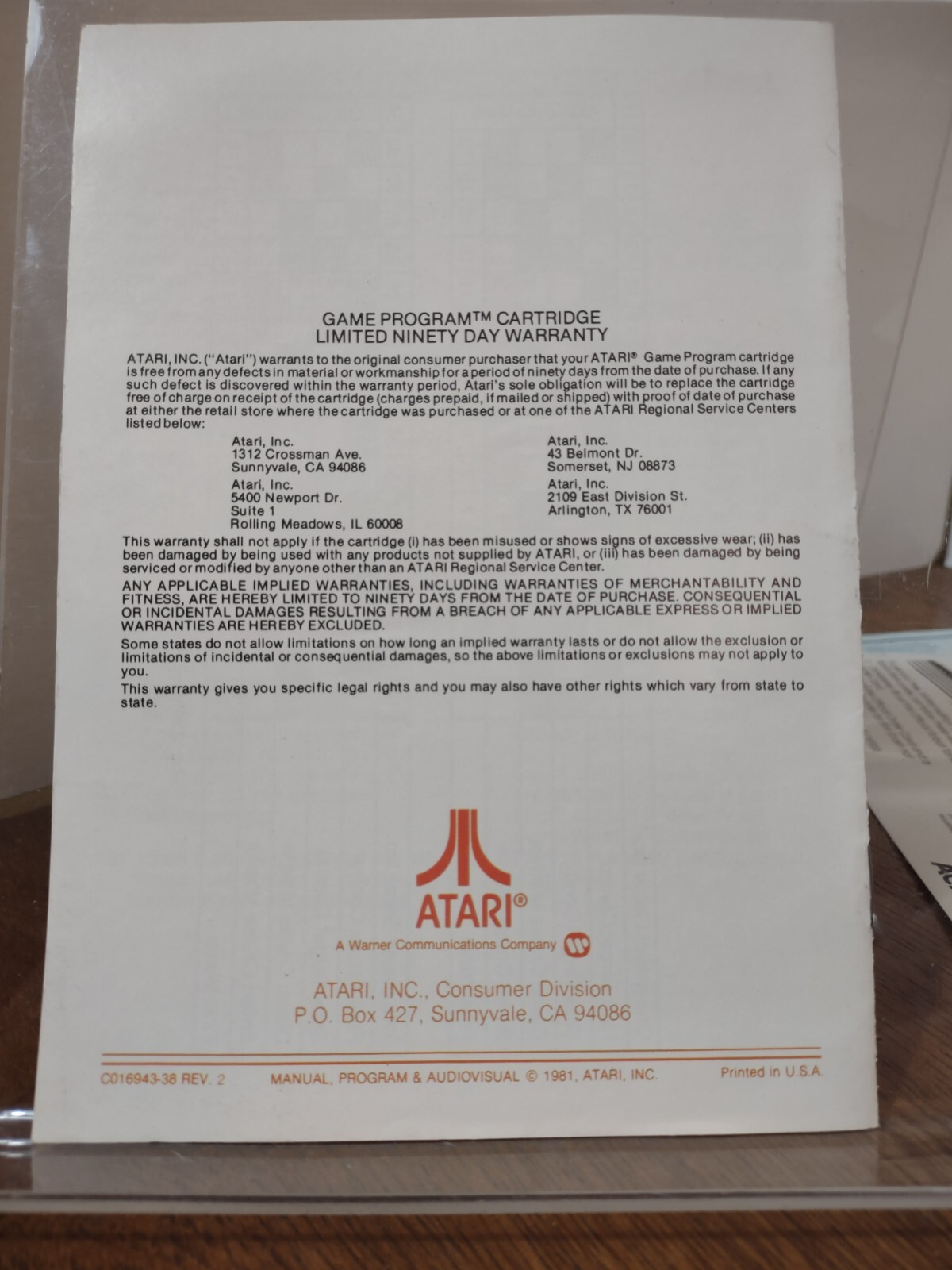 GAME PROGRAM™ CARTRIDGE
LIMITED NINETY DAY WARRANTY

ATARI, INC. ("Atari") warrants to the original consumer purchaser that your ATARI® Game Program cartridge is free from any defects in material or workmanship for a period of ninety days from the date of purchase. If any such defect is discovered within the warranty period, Atari's sole obligation will be to replace the cartridge free of charge on receipt of the cartridge (charges prepaid, if mailed or shipped) with proof of date of purchase at either the retail store where the cartridge was purchased or at one of the ATARI Regional Service Centers listed below:

Atari, Inc.
1312 Crossman Ave.
Sunnyvale, CA 94086

Atari, Inc.
5400 Newport Dr.
Suite 1
Rolling Meadows, IL 60008

Atari, Inc.
43 Belmont Dr.
Somerset, NJ 08873

Atari, Inc.
2109 East Division St.
Arlington, TX 76001

This warranty shall not apply if the cartridge (i) has been misused or shows signs of excessive wear; (ii) has been damaged by being used with any products not supplied by ATARI, or (iii) has been damaged by being serviced or modified by anyone other than an ATARI Regional Service Center.

ANY APPLICABLE IMPLIED WARRANTIES, INCLUDING WARRANTIES OF MERCHANTABILITY AND FITNESS, ARE HEREBY LIMITED TO NINETY DAYS FROM THE DATE OF PURCHASE. CONSEQUENTIAL OR INCIDENTAL DAMAGES RESULTING FROM A BREACH OF ANY APPLICABLE EXPRESS OR IMPLIED WARRANTIES ARE HEREBY EXCLUDED.

Some states do not allow limitations on how long an implied warranty lasts or do not allow the exclusion or limitations of incidental or consequential damages, so the above limitations or exclusions may not apply to you.

This warranty gives you specific legal rights and you may also have other rights which vary from state to state.

ATARI®

A Warner Communications Company

ATARI, INC., Consumer Division
P.O. Box 427, Sunnyvale, CA 94086

C016943-38 REV. 2 MANUAL, PROGRAM & AUDIOVISUAL © 1981, ATARI, INC. Printed in U.S.A.